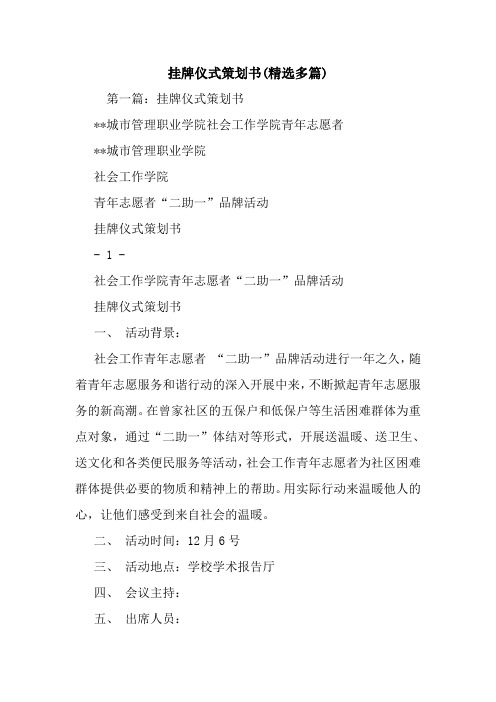 挂牌仪式策划书(精选多篇)

第一篇：挂牌仪式策划书

**城市管理职业学院社会工作学院青年志愿者

**城市管理职业学院

社会工作学院

青年志愿者“二助一”品牌活动

挂牌仪式策划书

- 1 -

社会工作学院青年志愿者“二助一”品牌活动

挂牌仪式策划书

一、 活动背景：

社会工作青年志愿者 “二助一”品牌活动进行一年之久，随着青年志愿服务和谐行动的深入开展中来，不断掀起青年志愿服务的新高潮。在曾家社区的五保户和低保户等生活困难群体为重点对象，通过“二助一”体结对等形式，开展送温暖、送卫生、送文化和各类便民服务等活动，社会工作青年志愿者为社区困难群体提供必要的物质和精神上的帮助。用实际行动来温暖他人的心，让他们感受到来自社会的温暖。

二、 活动时间：12月6号

三、 活动地点：学校学术报告厅

四、 会议主持：

五、 出席人员：